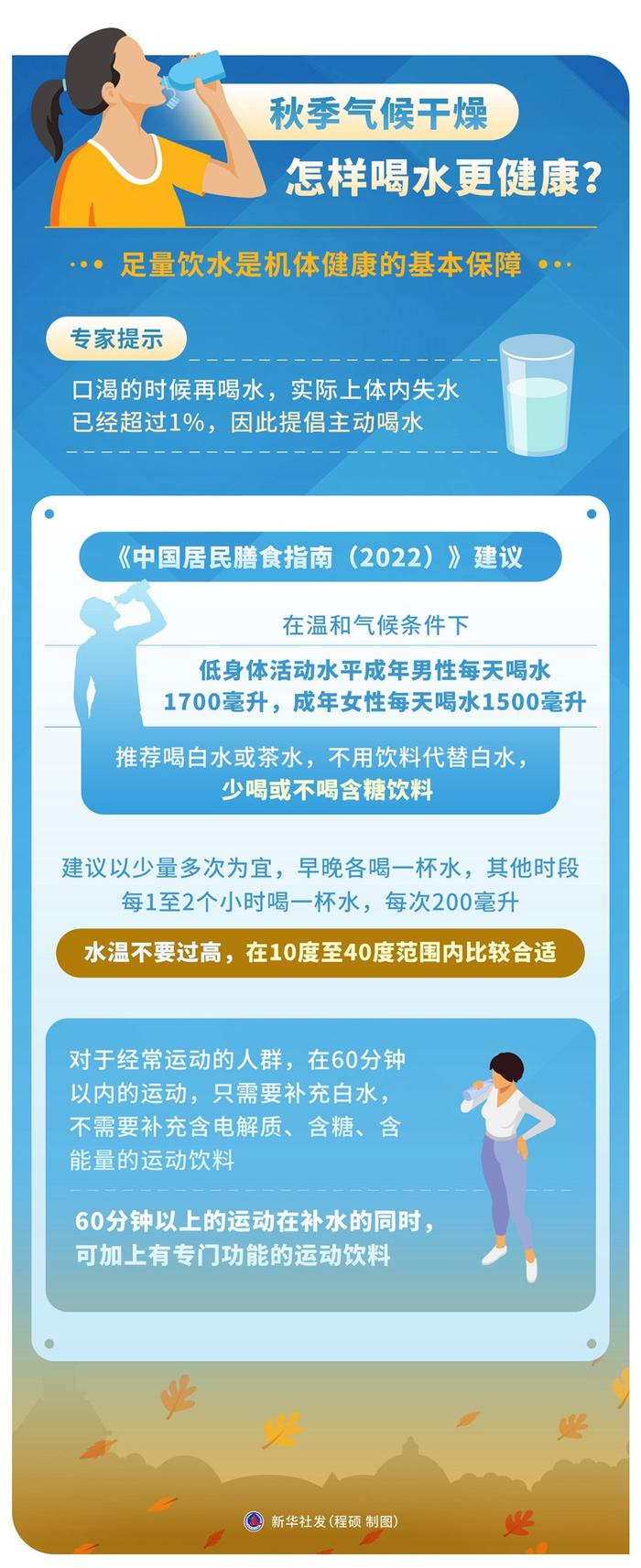 秋季气候干燥
怎样喝水更健康？

足量饮水是机体健康的基本保障

专家提示

口渴的时候再喝水，实际上体内失水已经超过1%，因此提倡主动喝水

《中国居民膳食指南（2022）》建议

在温和气候条件下

低身体活动水平成年男性每天喝水1700毫升，成年女性每天喝水1500毫升

推荐喝白水或茶水，不用饮料代替白水，少喝或不喝含糖饮料

建议以少量多次为宜，早晚各喝一杯水，其他时段每1至2个小时喝一杯水，每次200毫升

水温不要过高，在10度至40度范围内比较合适

对于经常运动的人群，在60分钟以内的运动，只需要补充白水，不需要补充含电解质、含糖、含能量的运动饮料

60分钟以上的运动在补水的同时，可加上有专门功能的运动饮料

新华社发（程硕 制图）